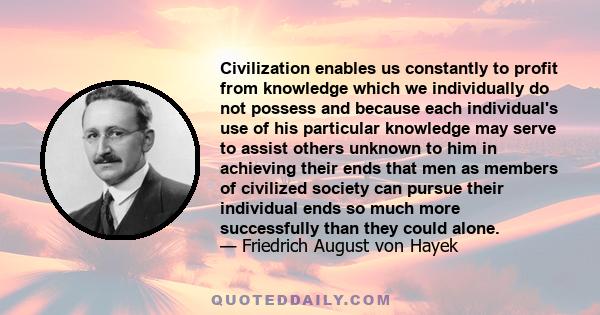 Civilization enables us constantly to profit from knowledge which we individually do not possess and because each individual's use of his particular knowledge may serve to assist others unknown to him in achieving their ends that men as members of civilized society can pursue their individual ends so much more successfully than they could alone.
— Friedrich August von Hayek

QUOTEDDAILY.COM